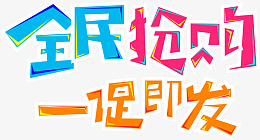 全民抢购
一促即发